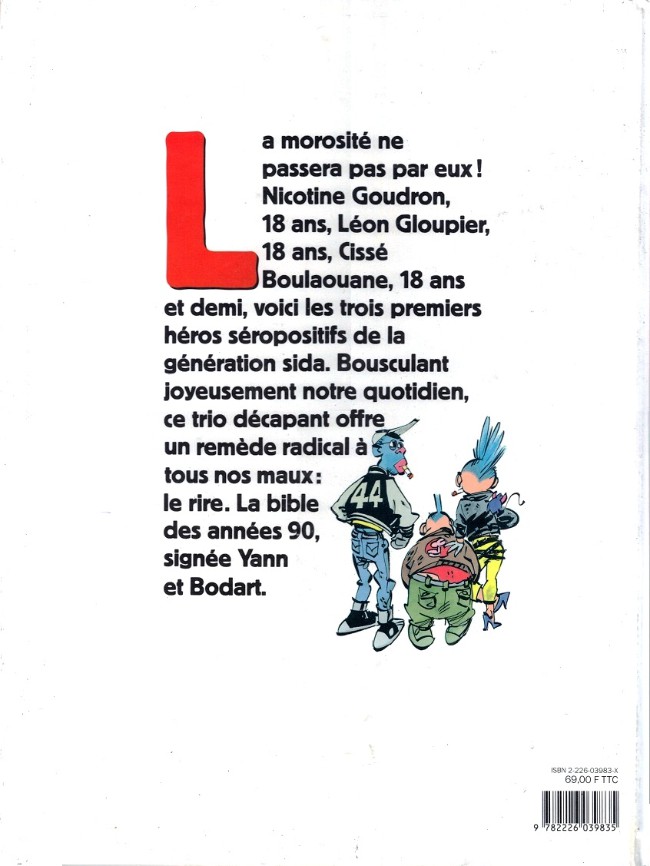 La morosité ne passera pas par eux ! Nicotine Goudron, 18 ans, Léon Gloupier, 18 ans, Cissé Boulaouane, 18 ans et demi, voici les trois premiers héros séropositifs de la génération sida. Bousculant joyeusement notre quotidien, ce trio décapant offre un remède radical à tous nos maux : le rire. La bible des années 90, signée Yann et Bodart.

44

ISBN 2-226-03983-X
69,00 F TTC

9 782226 039835